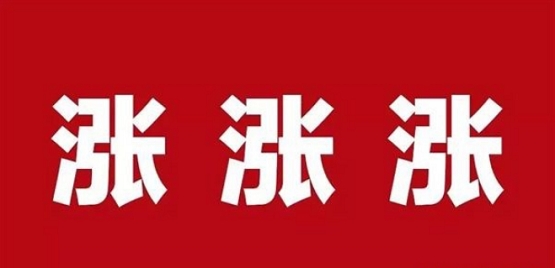 涨 涨 涨